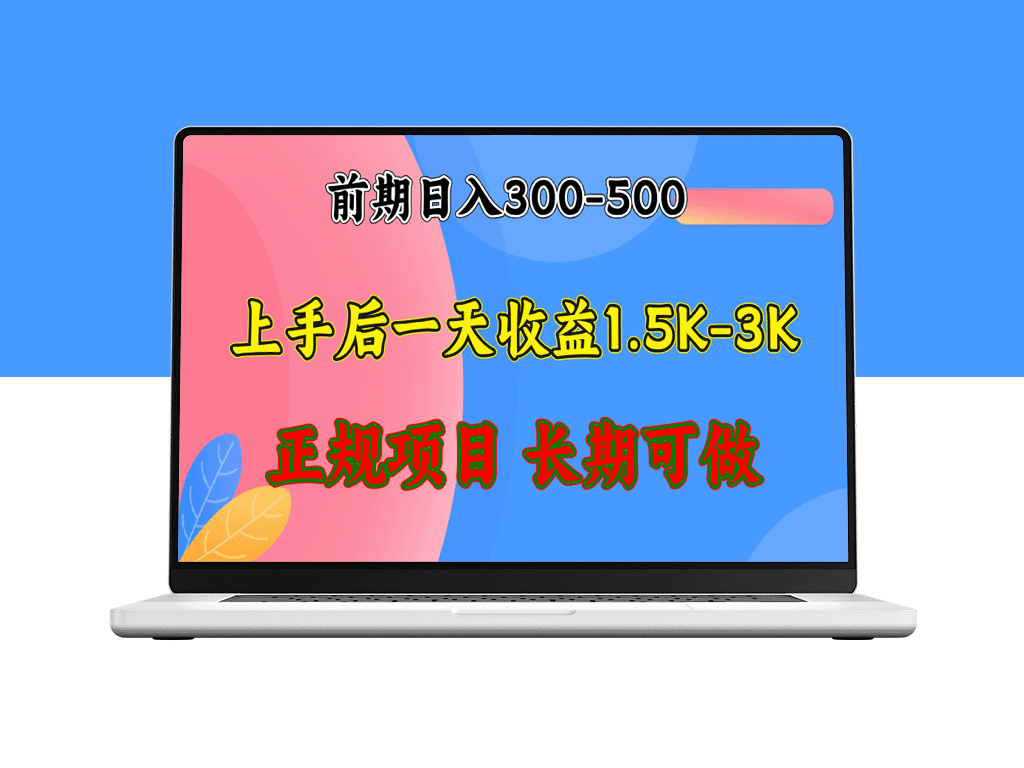 前期日入300-500

上手后一天收益1.5K-3K

正规项目 长期可做